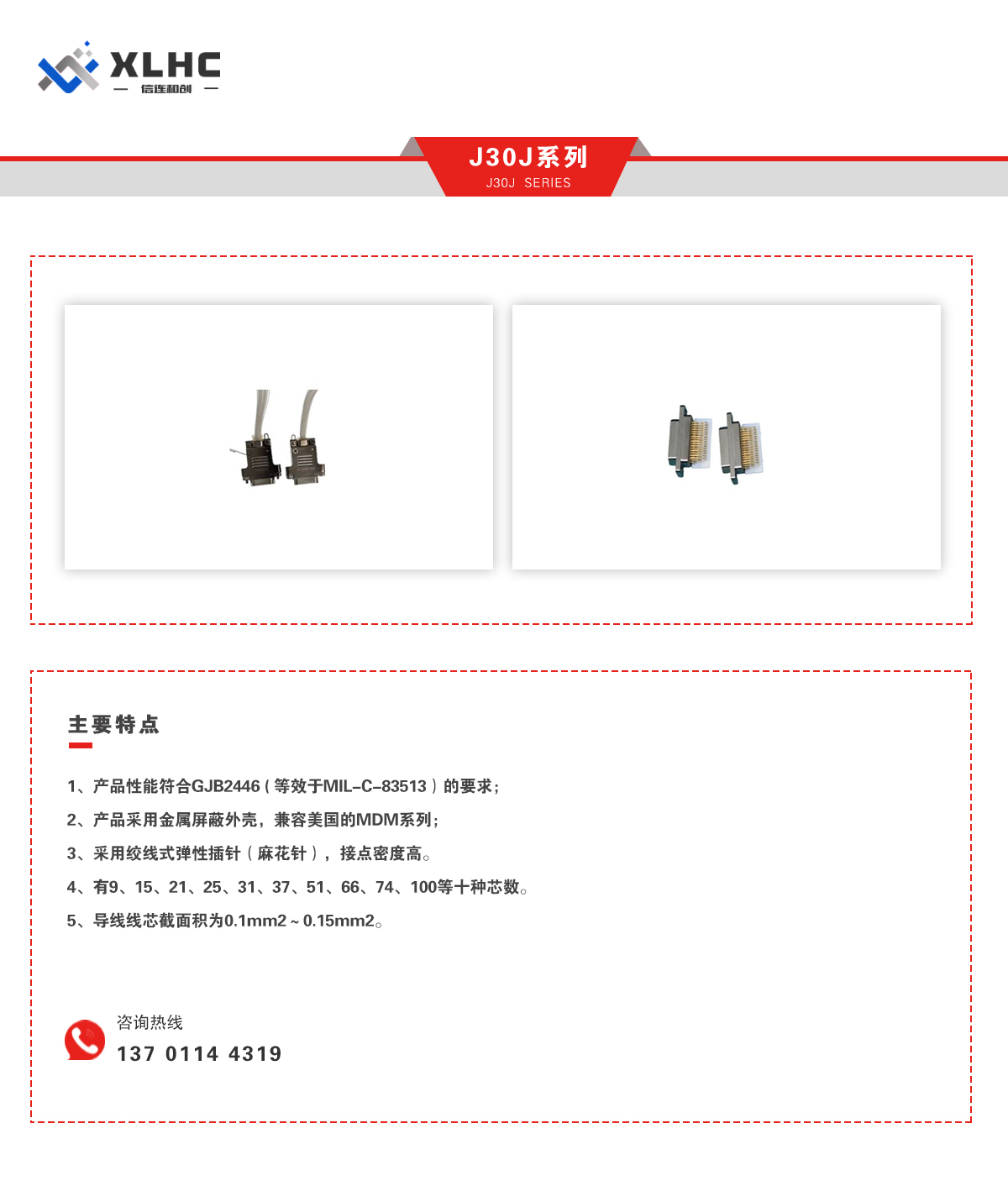 XLHC
— 信连和创 —

J30J系列
J30J SERIES

主要特点

1、产品性能符合GJB2446（等效于MIL-C-83513）的要求；

2、产品采用金属屏蔽外壳，兼容美国的MDM系列；

3、采用绞线式弹性插针（麻花针），接点密度高。

4、有9、15、21、25、31、37、51、66、74、100等十种芯数。

5、导线线芯截面积为0.1mm2～0.15mm2。

咨询热线
137 0114 4319